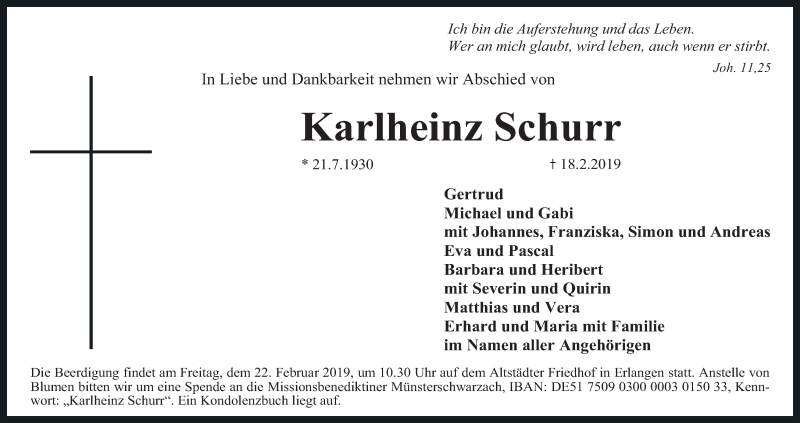 Ich bin die Auferstehung und das Leben.
Wer an mich glaubt, wird leben, auch wenn er stirbt.

Joh. 11,25

In Liebe und Dankbarkeit nehmen wir Abschied von

Karlheinz Schurr

* 21.7.1930 † 18.2.2019

Gertrud
Michael und Gabi
mit Johannes, Franziska, Simon und Andreas
Eva und Pascal
Barbara und Heribert
mit Severin und Quirin
Matthias und Vera
Erhard und Maria mit Familie
im Namen aller Angehörigen

Die Beerdigung findet am Freitag, dem 22. Februar 2019, um 10.30 Uhr auf dem Altstädter Friedhof in Erlangen statt. Anstelle von Blumen bitten wir um eine Spende an die Missionsbenediktiner Münsterschwarzach, IBAN: DE51 7509 0300 0003 0150 33, Kennwort: „Karlheinz Schurr“. Ein Kondolenzbuch liegt auf.